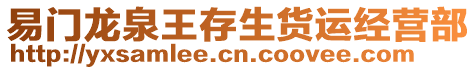 易门龙泉王存生货运经营部
http://yxsamlee.cn.coovee.com